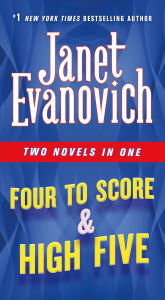 #1 NEW YORK TIMES BESTSELLING AUTHOR

Janet Evanovich

TWO NOVELS IN ONE

FOUR TO SCORE & HIGH FIVE